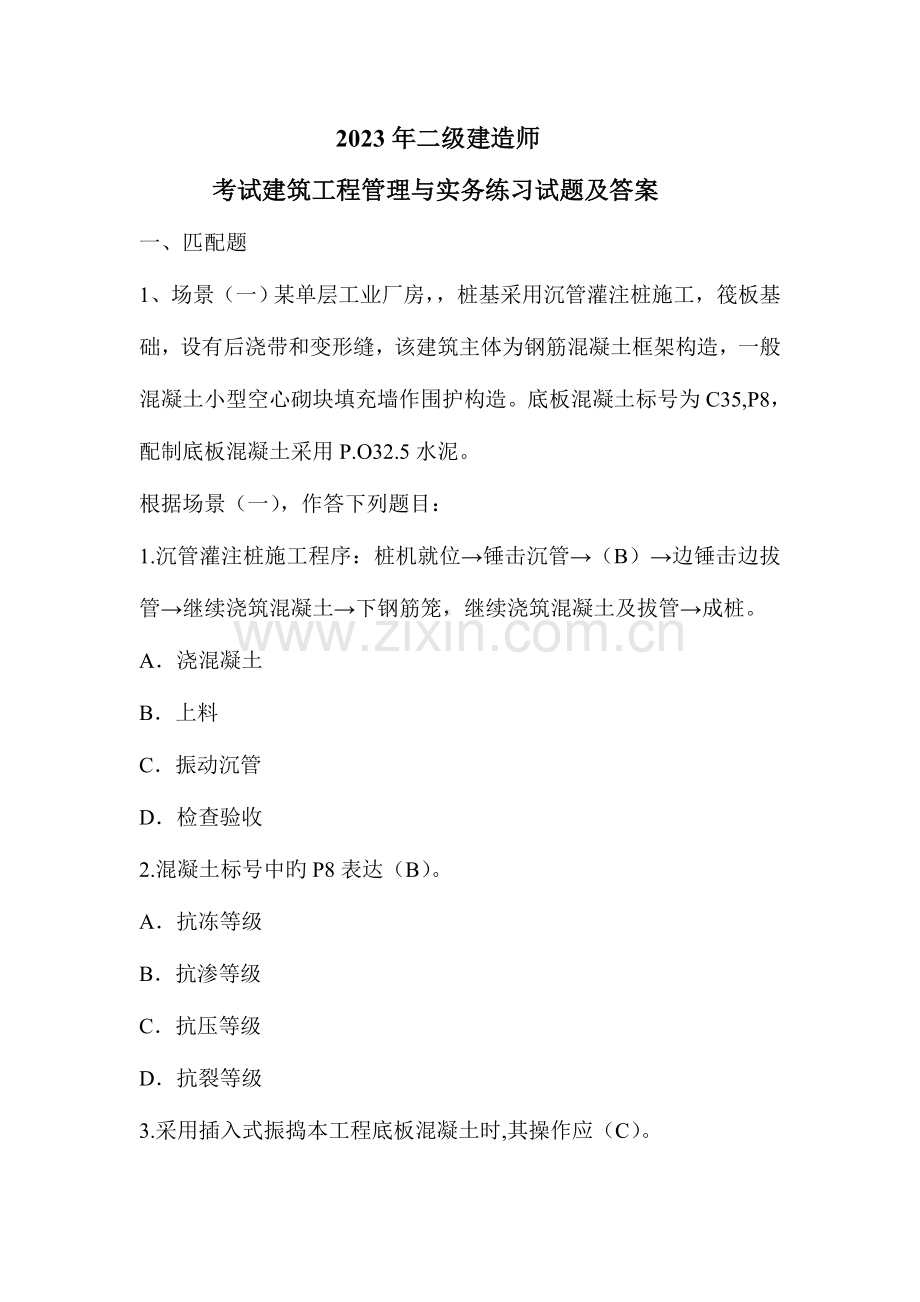 2023年二级建造师

考试建筑工程管理与实务练习试题及答案

一、匹配题

1、场景（一）某单层工业厂房，，桩基采用沉管灌注桩施工，筏板基础，设有后浇带和变形缝，该建筑主体为钢筋混凝土框架构造，一般混凝土小型空心砌块填充墙作围护构造。底板混凝土标号为C35,P8，配制底板混凝土采用P.O32.5水泥。

根据场景（一），作答下列题目：

1.沉管灌注桩施工程序：桩机就位→锤击沉管→（B）→边锤击边拔管→继续浇筑混凝土→下钢筋笼，继续浇筑混凝土及拔管→成桩。

A．浇混凝土

B．上料

C．振动沉管

D．检查验收

2.混凝土标号中旳P8表达（B）。

A．抗冻等级

B．抗渗等级

C．抗压等级

D．抗裂等级

3.采用插入式振捣本工程底板混凝土时,其操作应（C）。

www.zixin.com.cn